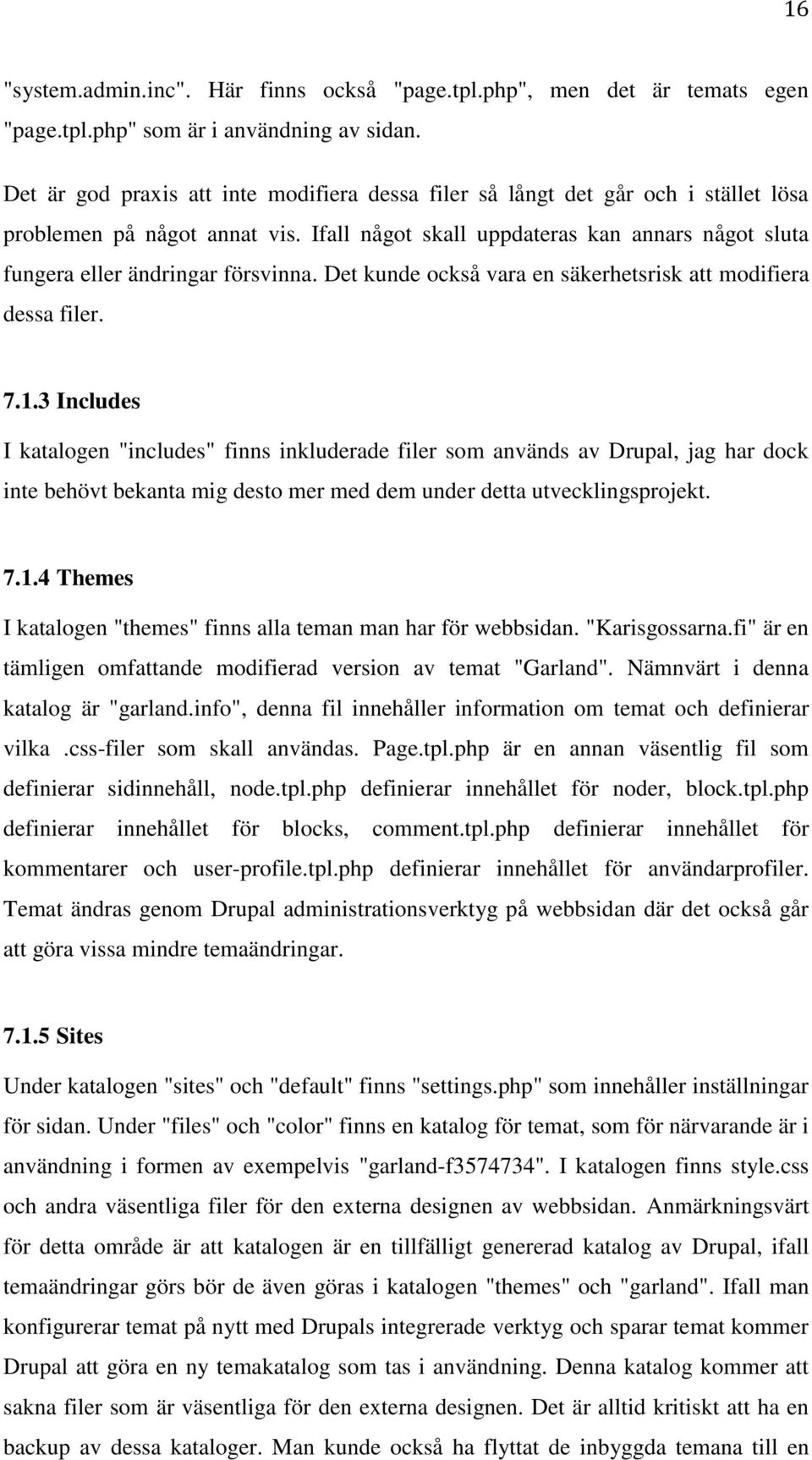 16

"system.admin.inc". Här finns också "page.tpl.php", men det är temats egen "page.tpl.php" som är i användning av sidan.

Det är god praxis att inte modifiera dessa filer så långt det går och i stället lösa problemen på något annat vis. Ifall något skall uppdateras kan annars något sluta fungera eller ändringar försvinna. Det kunde också vara en säkerhetsrisk att modifiera dessa filer.

7.1.3 Includes

I katalogen "includes" finns inkluderade filer som används av Drupal, jag har dock inte behövt bekanta mig desto mer med dem under detta utvecklingsprojekt.

7.1.4 Themes

I katalogen "themes" finns alla teman man har för webbsidan. "Karisgossarna.fi" är en tämligen omfattande modifierad version av temat "Garland". Nämnvärt i denna katalog är "garland.info", denna fil innehåller information om temat och definierar vilka .css-filer som skall användas. Page.tpl.php är en annan väsentlig fil som definierar sidinnehåll, node.tpl.php definierar innehållet för noder, block.tpl.php definierar innehållet för blocks, comment.tpl.php definierar innehållet för kommentarer och user-profile.tpl.php definierar innehållet för användarprofiler. Temat ändras genom Drupal administrationsverktyg på webbsidan där det också går att göra vissa mindre temaändringar.

7.1.5 Sites

Under katalogen "sites" och "default" finns "settings.php" som innehåller inställningar för sidan. Under "files" och "color" finns en katalog för temat, som för närvarande är i användning i formen av exempelvis "garland-f3574734". I katalogen finns style.css och andra väsentliga filer för den externa designen av webbsidan. Anmärkningsvärt för detta område är att katalogen är en tillfälligt genererad katalog av Drupal, ifall temaändringar görs bör de även göras i katalogen "themes" och "garland". Ifall man konfigurerar temat på nytt med Drupals integrerade verktyg och sparar temat kommer Drupal att göra en ny temakatalog som tas i användning. Denna katalog kommer att sakna filer som är väsentliga för den externa designen. Det är alltid kritiskt att ha en backup av dessa kataloger. Man kunde också ha flyttat de inbyggda temana till en